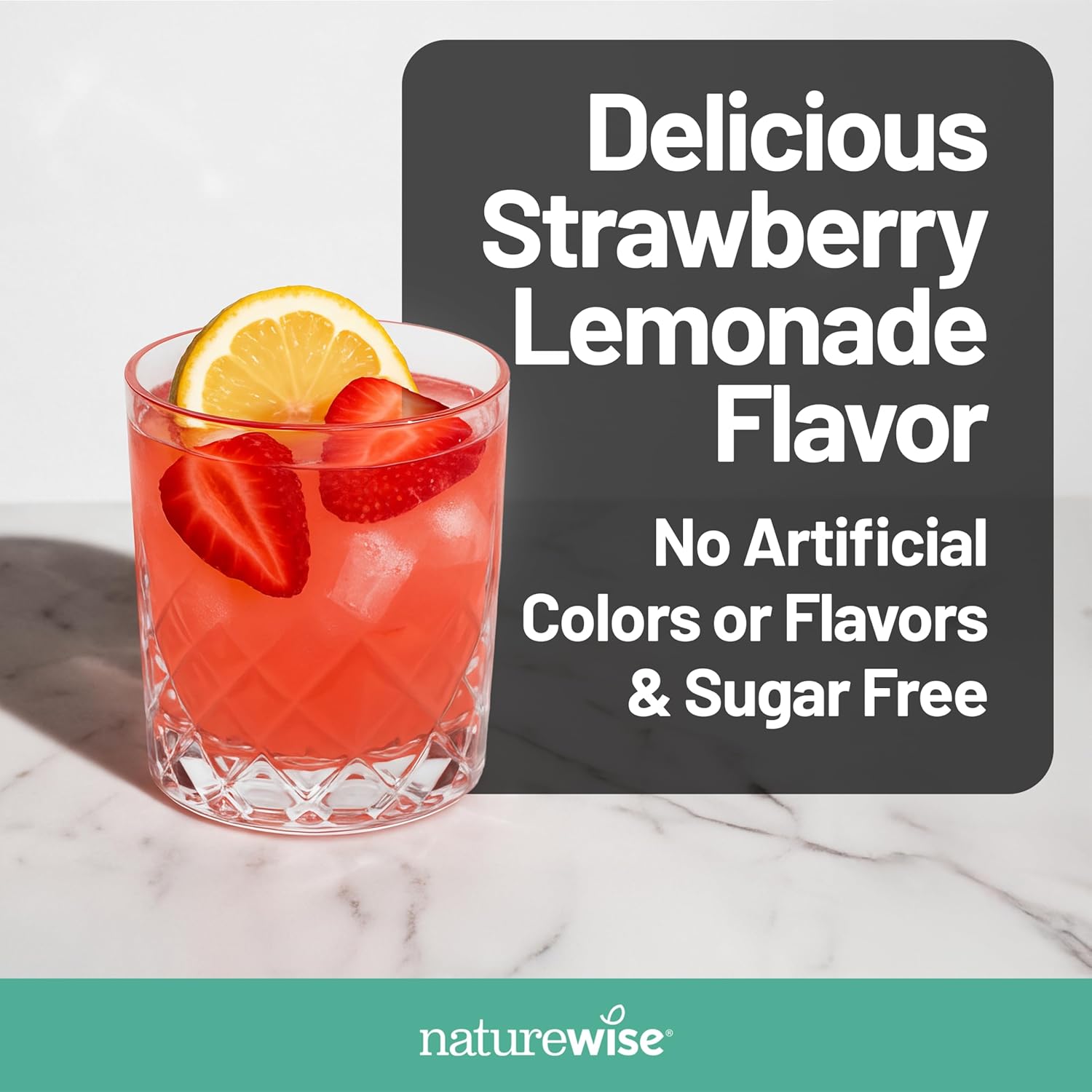 Delicious Strawberry Lemonade Flavor

No Artificial Colors or Flavors & Sugar Free

naturewise®